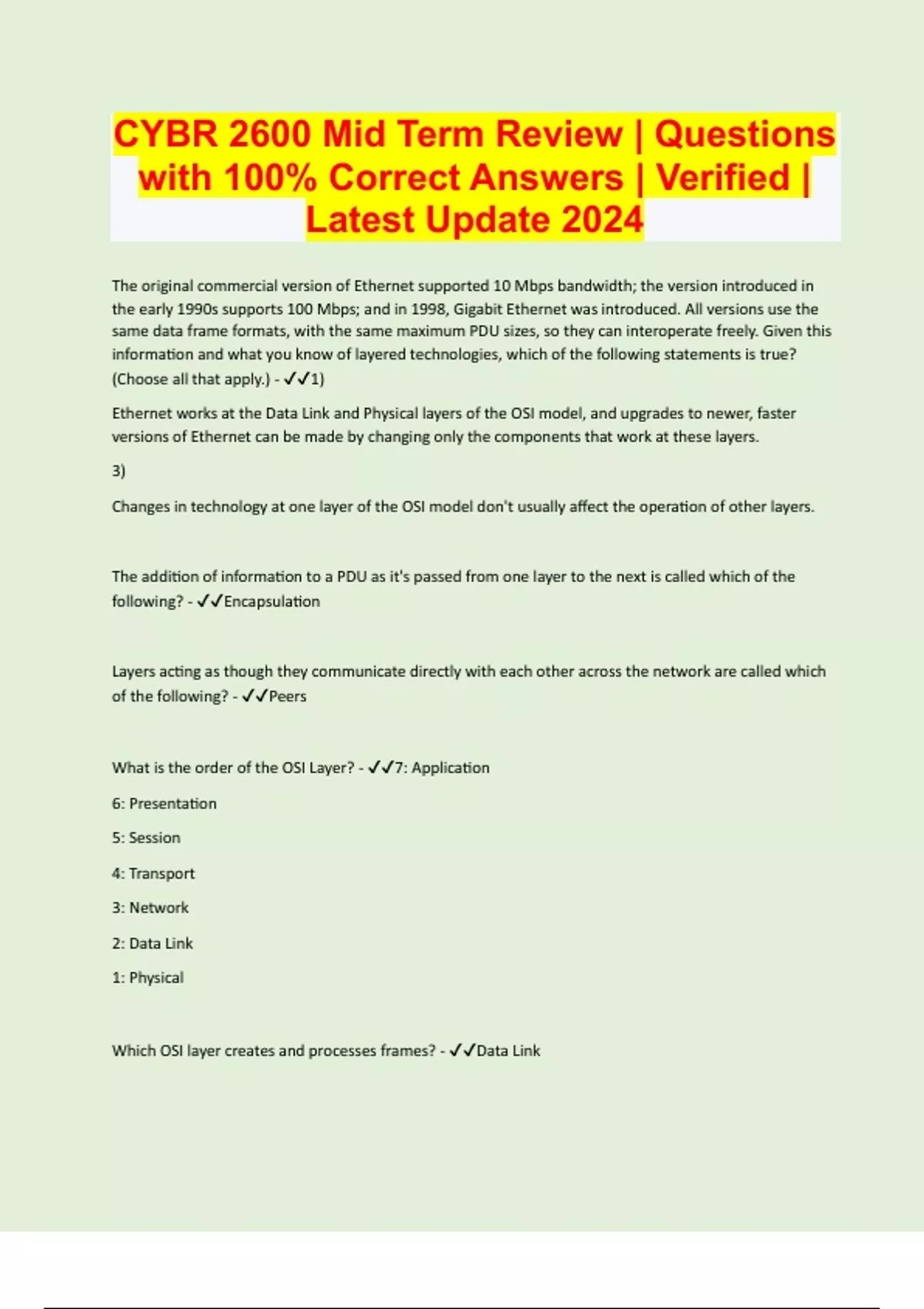 CYBR 2600 Mid Term Review | Questions with 100% Correct Answers | Verified | Latest Update 2024

The original commercial version of Ethernet supported 10 Mbps bandwidth; the version introduced in the early 1990s supports 100 Mbps; and in 1998, Gigabit Ethernet was introduced. All versions use the same data frame formats, with the same maximum PDU sizes, so they can interoperate freely. Given this information and what you know of layered technologies, which of the following statements is true? (Choose all that apply.) - ✓✓1)

Ethernet works at the Data Link and Physical layers of the OSI model, and upgrades to newer, faster versions of Ethernet can be made by changing only the components that work at these layers.

3)

Changes in technology at one layer of the OSI model don't usually affect the operation of other layers.

The addition of information to a PDU as it's passed from one layer to the next is called which of the following? - ✓✓Encapsulation

Layers acting as though they communicate directly with each other across the network are called which of the following? - ✓✓Peers

What is the order of the OSI Layer? - ✓✓7: Application

6: Presentation

5: Session

4: Transport

3: Network

2: Data Link

1: Physical

Which OSI layer creates and processes frames? - ✓✓Data Link